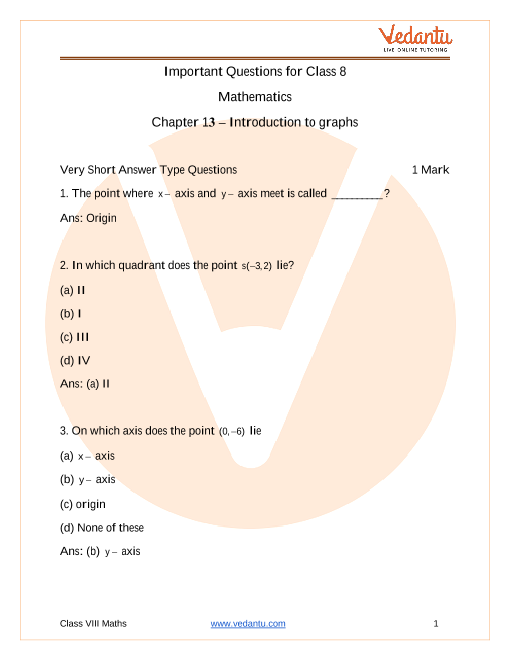 Vedantu
LIVE ONLINE TUTORING

Important Questions for Class 8

Mathematics

Chapter 13 – Introduction to graphs

Very Short Answer Type Questions 1 Mark

1. The point where $x-$ axis and $y-$ axis meet is called _________?

Ans: Origin

2. In which quadrant does the point $s(-3,2)$ lie?

(a) II

(b) I

(c) III

(d) IV

Ans: (a) II

3. On which axis does the point $(0,-6)$ lie

(a) $x-$ axis

(b) $y-$ axis

(c) origin

(d) None of these

Ans: (b) $y-$ axis

Class VIII Maths www.vedantu.com 1